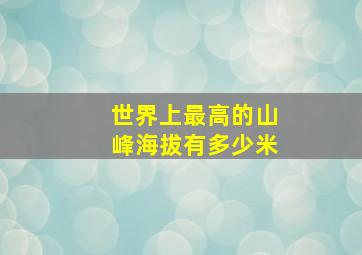 世界上最高的山峰海拔有多少米